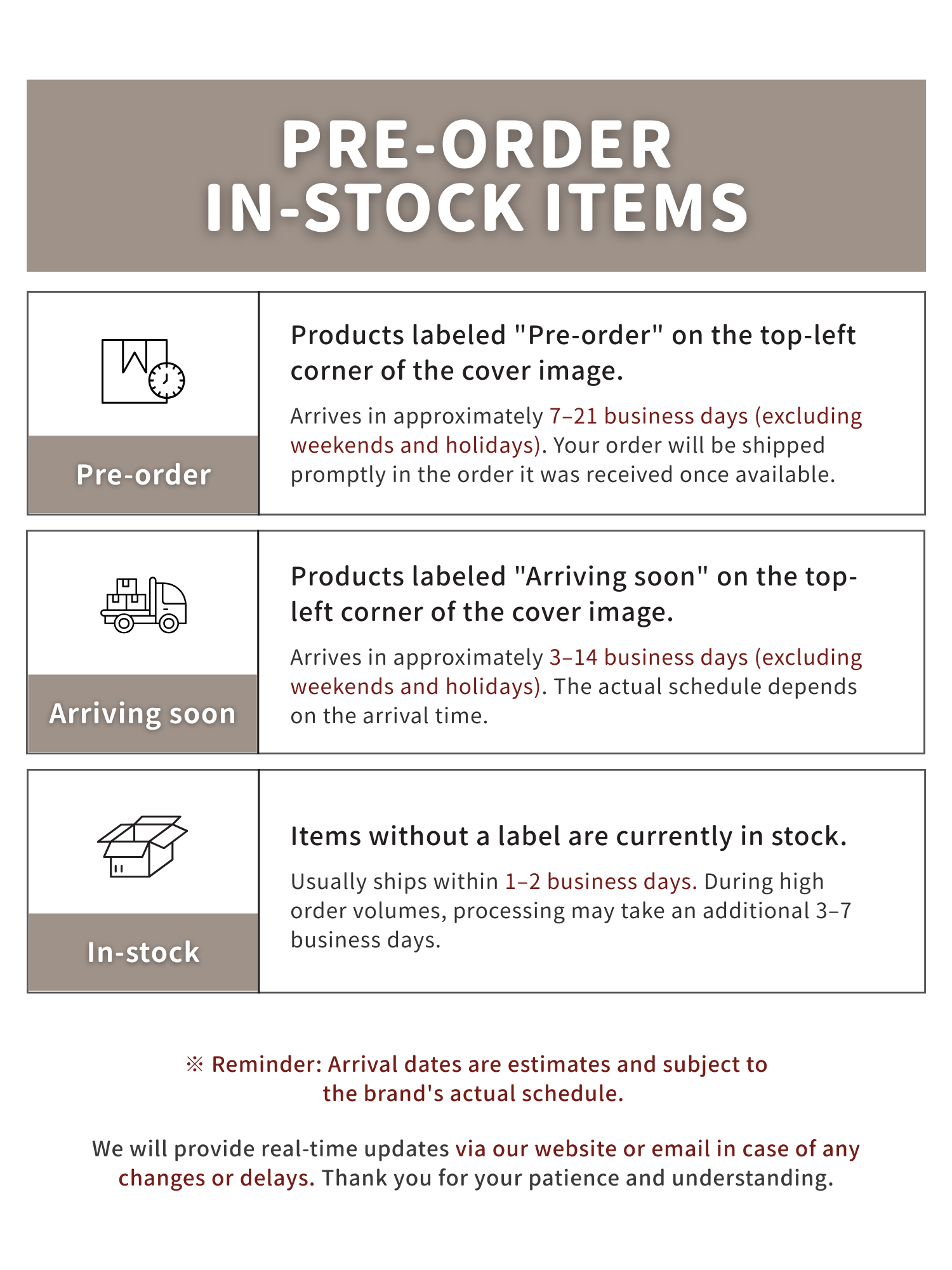 PRE-ORDER
IN-STOCK ITEMS

Pre-order

Products labeled "Pre-order" on the top-left corner of the cover image.

Arrives in approximately 7–21 business days (excluding weekends and holidays). Your order will be shipped promptly in the order it was received once available.

Arriving soon

Products labeled "Arriving soon" on the top-left corner of the cover image.

Arrives in approximately 3–14 business days (excluding weekends and holidays). The actual schedule depends on the arrival time.

In-stock

Items without a label are currently in stock.

Usually ships within 1–2 business days. During high order volumes, processing may take an additional 3–7 business days.

※ Reminder: Arrival dates are estimates and subject to the brand's actual schedule.

We will provide real-time updates via our website or email in case of any changes or delays. Thank you for your patience and understanding.